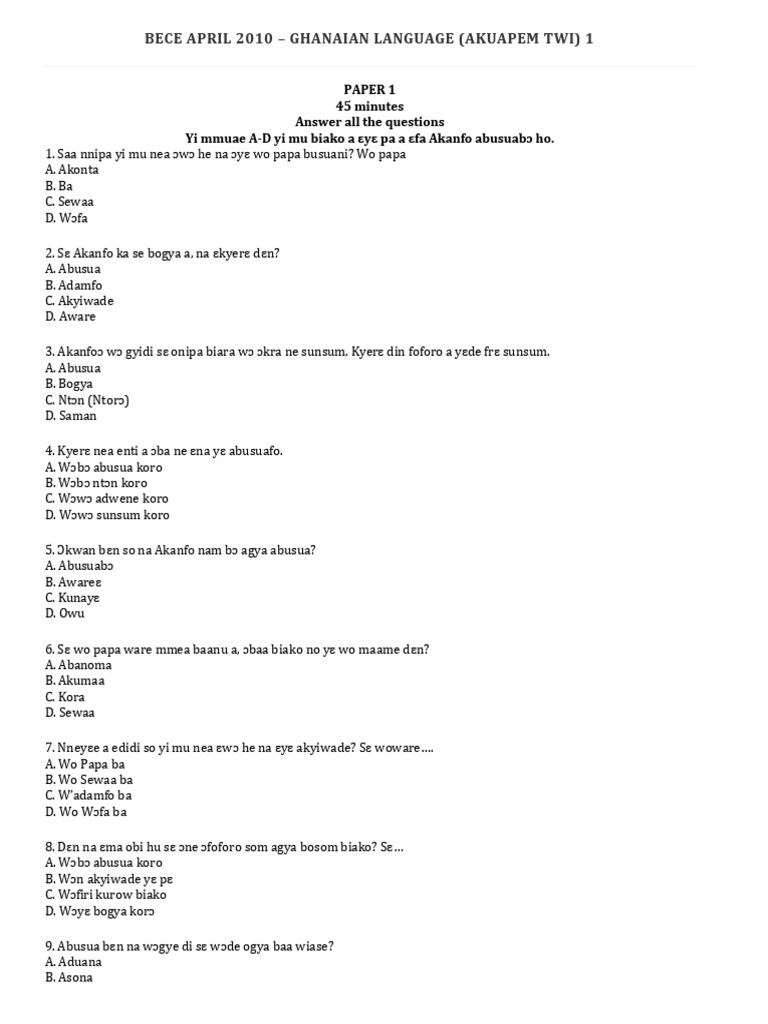 BECE APRIL 2010 – GHANAIAN LANGUAGE (AKUAPEM TWI) 1

PAPER 1
45 minutes
Answer all the questions
Yi mmuae A-D yi mu biako a ɛyɛ pa a ɛfa Akanfo abusuabɔ ho.

1. Saa nnipa yi mu nea ɔwɔ he na ɔyɛ wo papa busuani? Wo papa
A. Akonta
B. Ba
C. Sewaa
D. Wɔfa

2. Sɛ Akanfo ka se bogya a, na ɛkyerɛ dɛn?
A. Abusua
B. Adamfo
C. Akyiwade
D. Aware

3. Akanfoɔ wɔ gyidi sɛ onipa biara wɔ ɔkra ne sunsum. Kyerɛ din foforo a yɛde frɛ sunsum.
A. Abusua
B. Bogya
C. Ntɔn (Ntorɔ)
D. Saman

4. Kyerɛ nea enti a ɔba ne ɛna yɛ abusuafo.
A. Wɔbɔ abusua koro
B. Wɔbɔ ntɔn koro
C. Wɔwɔ adwene koro
D. Wɔwɔ sunsum koro

5. Ɔkwan bɛn so na Akanfo nam bɔ agya abusua?
A. Abusuabɔ
B. Awareɛ
C. Kunayɛ
D. Owu

6. Sɛ wo papa ware mmea baanu a, ɔbaa biako no yɛ wo maame dɛn?
A. Abanoma
B. Akumaa
C. Kora
D. Sewaa

7. Nneyɛe a edidi so yi mu nea ɛwɔ he na ɛyɛ akyiwade? Sɛ woware….
A. Wo Papa ba
B. Wo Sewaa ba
C. W'adamfo ba
D. Wo Wɔfa ba

8. Dɛn na ɛma obi hu sɛ ɔne ɔfoforo som agya bosom biako? Sɛ…
A. Wɔbɔ abusua koro
B. Wɔn akyiwade yɛ pɛ
C. Wɔfiri kurow biako
D. Wɔyɛ bogya korɔ

9. Abusua bɛn na wɔgye di sɛ wɔde ogya baa wiase?
A. Aduana
B. Asona